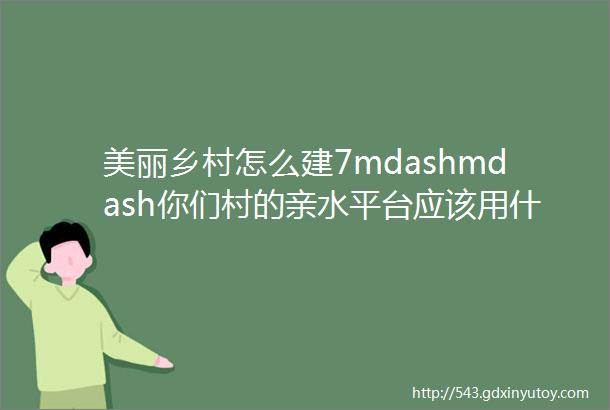 美丽乡村怎么建7mdashmdash你们村的亲水平台应该用什

http://543.gdxinyutoy.com